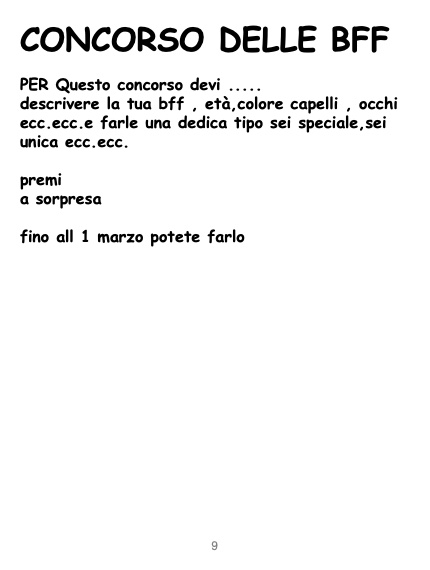 CONCORSO DELLE BFF

PER Questo concorso devi .....
descrivere la tua bff , età,colore capelli , occhi ecc.ecc.e farle una dedica tipo sei speciale,sei unica ecc.ecc.

premi
a sorpresa

fino all 1 marzo potete farlo

9